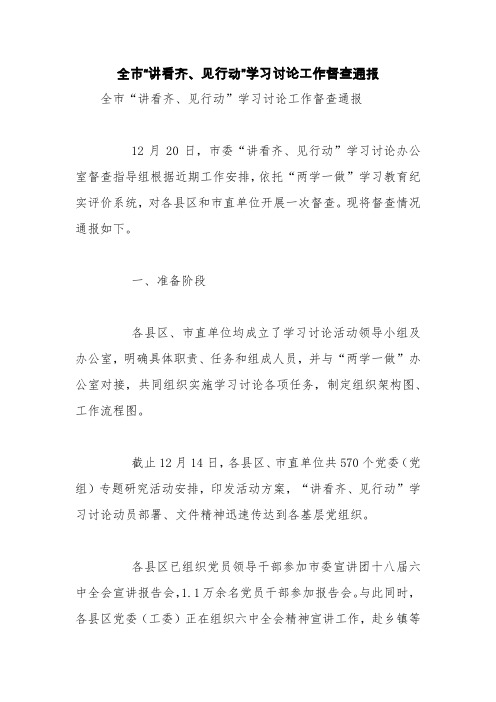 全市"讲看齐、见行动"学习讨论工作督查通报

全市“讲看齐、见行动”学习讨论工作督查通报

12 月 20 日，市委“讲看齐、见行动”学习讨论办公室督查指导组根据近期工作安排，依托“两学一做”学习教育纪实评价系统，对各县区和市直单位开展一次督查。现将督查情况通报如下。

一、准备阶段

各县区、市直单位均成立了学习讨论活动领导小组及办公室，明确具体职责、任务和组成人员，并与“两学一做”办公室对接，共同组织实施学习讨论各项任务，制定组织架构图、工作流程图。

截止 12 月 14 日，各县区、市直单位共 570 个党委（党组）专题研究活动安排，印发活动方案，“讲看齐、见行动”学习讨论动员部署、文件精神迅速传达到各基层党组织。

各县区已组织党员领导干部参加市委宣讲团十八届六中全会宣讲报告会，1.1 万余名党员干部参加报告会。与此同时，各县区党委（工委）正在组织六中全会精神宣讲工作，赴乡镇等